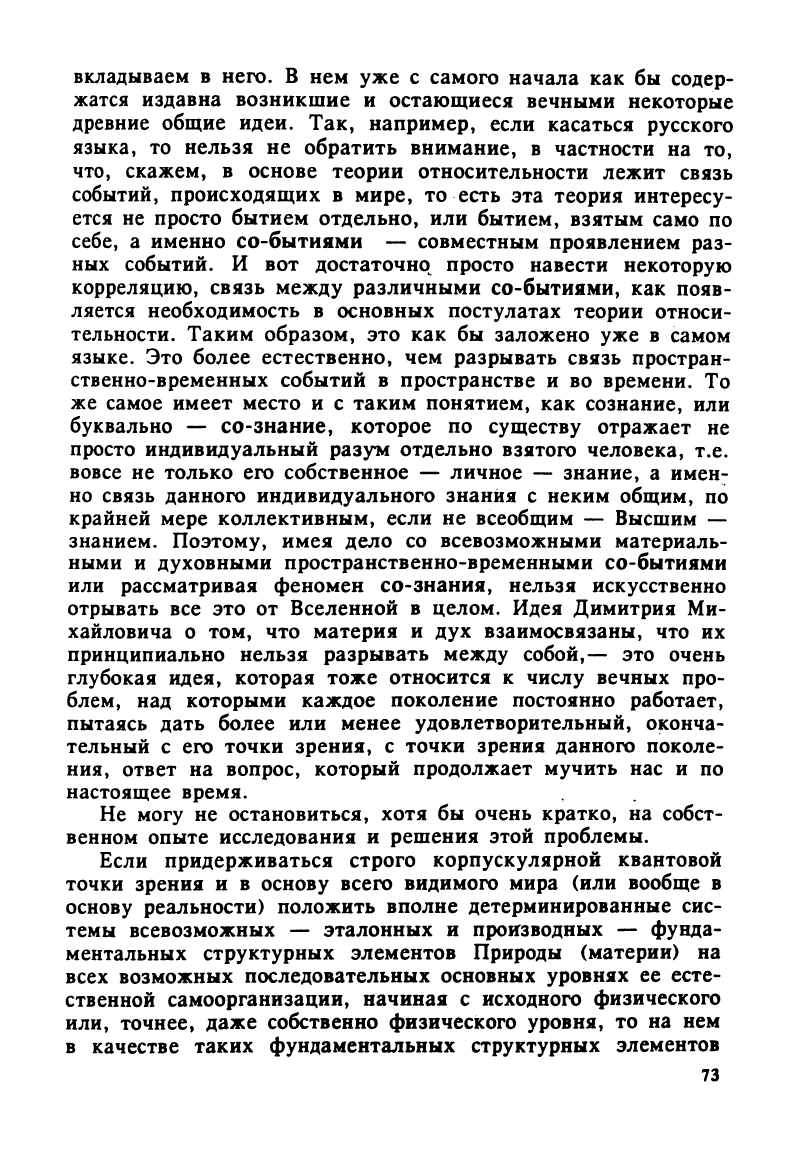 вкладываем в него. В нем уже с самого начала как бы содержатся издавна возникшие и остающиеся вечными некоторые древние общие идеи. Так, например, если касаться русского языка, то нельзя не обратить внимание, в частности на то, что, скажем, в основе теории относительности лежит связь событий, происходящих в мире, то есть эта теория интересуется не просто бытием отдельно, или бытием, взятым само по себе, а именно со-бытиями — совместным проявлением разных событий. И вот достаточно просто навести некоторую корреляцию, связь между различными со-бытиями, как появляется необходимость в основных постулатах теории относительности. Таким образом, это как бы заложено уже в самом языке. Это более естественно, чем разрывать связь пространственно-временных событий в пространстве и во времени. То же самое имеет место и с таким понятием, как сознание, или буквально — со-знание, которое по существу отражает не просто индивидуальный разум отдельно взятого человека, т.е. вовсе не только его собственное — личное — знание, а именно связь данного индивидуального знания с неким общим, по крайней мере коллективным, если не всеобщим — Высшим — знанием. Поэтому, имея дело со всевозможными материальными и духовными пространственно-временными со-бытиями или рассматривая феномен со-знания, нельзя искусственно отрывать все это от Вселенной в целом. Идея Димитрия Михайловича о том, что материя и дух взаимосвязаны, что их принципиально нельзя разрывать между собой,— это очень глубокая идея, которая тоже относится к числу вечных проблем, над которыми каждое поколение постоянно работает, пытаясь дать более или менее удовлетворительный, окончательный с его точки зрения, с точки зрения данного поколения, ответ на вопрос, который продолжает мучить нас и по настоящее время.

Не могу не остановиться, хотя бы очень кратко, на собственном опыте исследования и решения этой проблемы.

Если придерживаться строго корпускулярной квантовой точки зрения и в основу всего видимого мира (или вообще в основу реальности) положить вполне детерминированные системы всевозможных — эталонных и производных — фундаментальных структурных элементов Природы (материи) на всех возможных последовательных основных уровнях ее естественной самоорганизации, начиная с исходного физического или, точнее, даже собственно физического уровня, то на нем в качестве таких фундаментальных структурных элементов

73